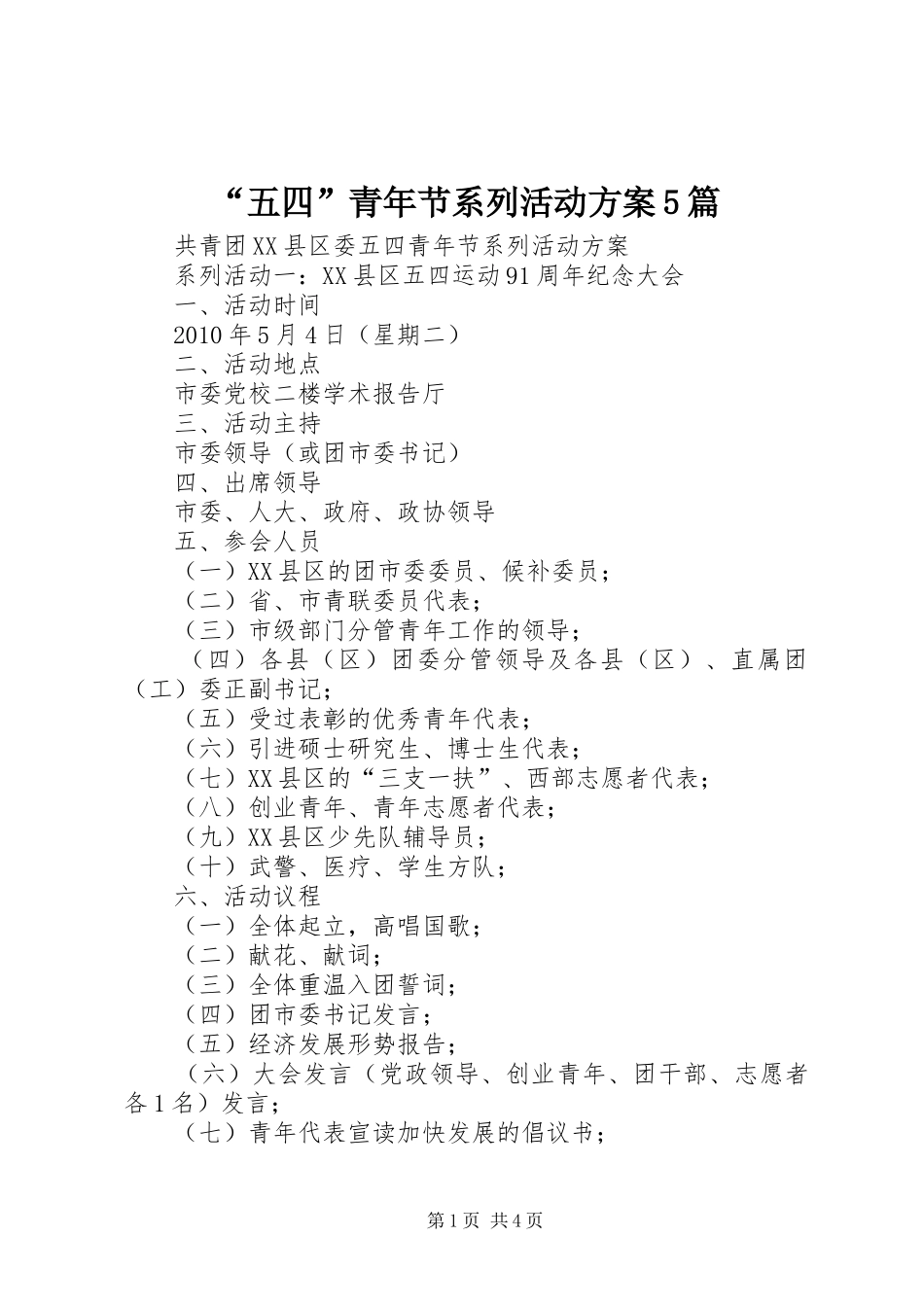 “五四”青年节系列活动方案5篇

共青团XX县区委五四青年节系列活动方案

系列活动一：XX县区五四运动91周年纪念大会

一、活动时间

2010年5月4日（星期二）

二、活动地点

市委党校二楼学术报告厅

三、活动主持

市委领导（或团市委书记）

四、出席领导

市委、人大、政府、政协领导

五、参会人员

（一）XX县区的团市委委员、候补委员；

（二）省、市青联委员代表；

（三）市级部门分管青年工作的领导；

（四）各县（区）团委分管领导及各县（区）、直属团（工）委正副书记；

（五）受过表彰的优秀青年代表；

（六）引进硕士研究生、博士生代表；

（七）XX县区的“三支一扶”、西部志愿者代表；

（八）创业青年、青年志愿者代表；

（九）XX县区少先队辅导员；

（十）武警、医疗、学生方队；

六、活动议程

（一）全体起立，高唱国歌；

（二）献花、献词；

（三）全体重温入团誓词；

（四）团市委书记发言；

（五）经济发展形势报告；

（六）大会发言（党政领导、创业青年、团干部、志愿者各1名）发言；

（七）青年代表宣读加快发展的倡议书；

第1页 共4页